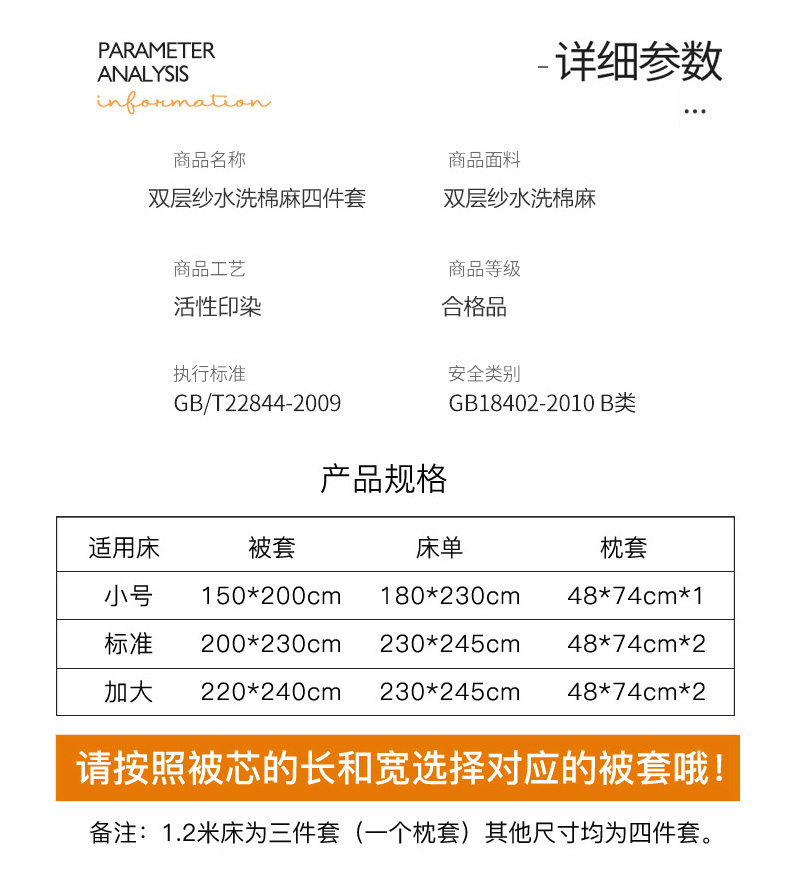 PARAMETER
ANALYSIS
information

- 详细参数
...

商品名称
双层纱水洗棉麻四件套

商品面料
双层纱水洗棉麻

商品工艺
活性印染

商品等级
合格品

执行标准
GB/T22844-2009

安全类别
GB18402-2010 B类

产品规格

| 适用床 | 被套 | 床单 | 枕套 |
|---|---|---|---|
| 小号 | 150*200cm | 180*230cm | 48*74cm*1 |
| 标准 | 200*230cm | 230*245cm | 48*74cm*2 |
| 加大 | 220*240cm | 230*245cm | 48*74cm*2 |

请按照被芯的长和宽选择对应的被套哦！

备注：1.2米床为三件套（一个枕套）其他尺寸均为四件套。